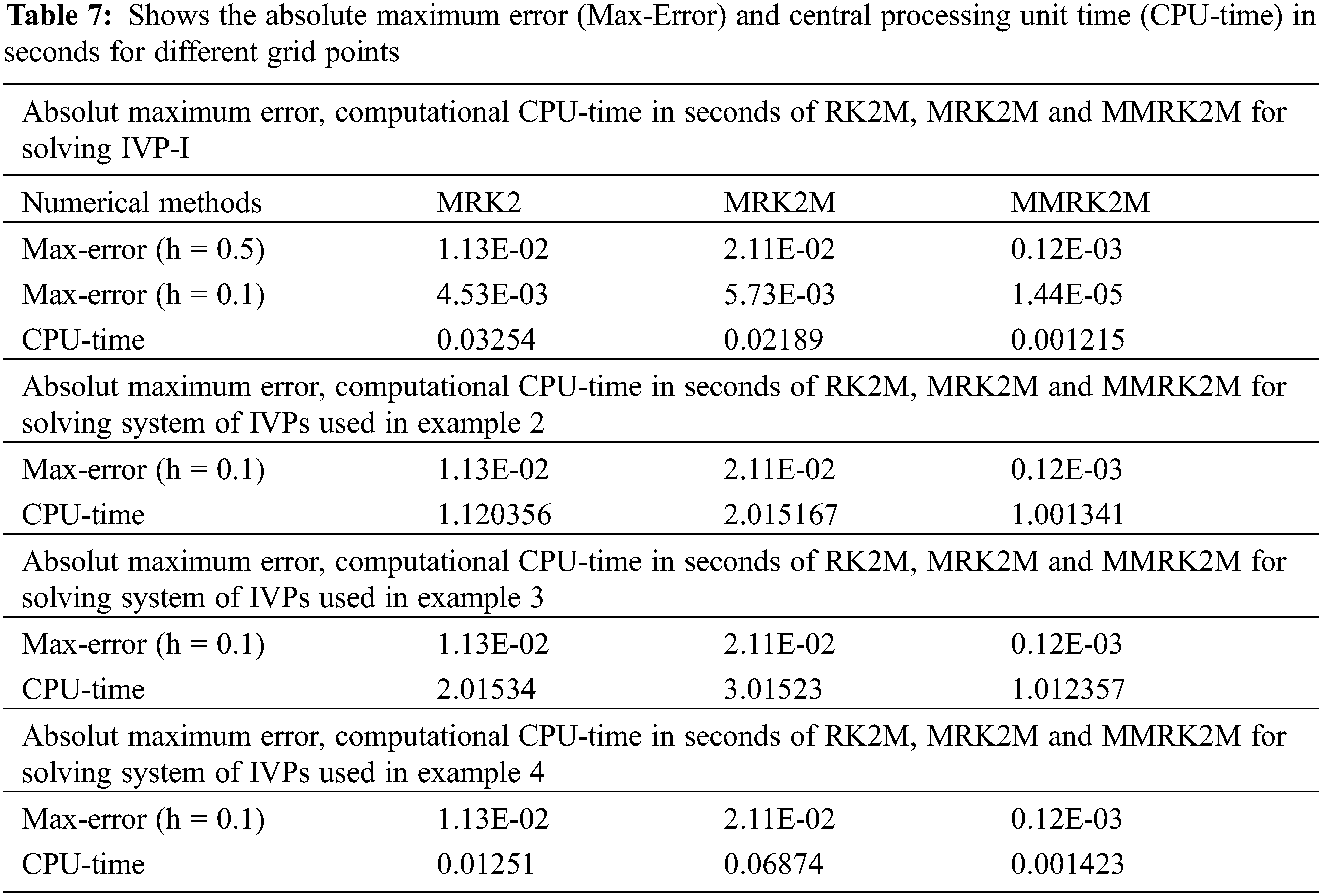 **Table 7:** Shows the absolute maximum error (Max-Error) and central processing unit time (CPU-time) in seconds for different grid points

| Absolut maximum error, computational CPU-time in seconds of RK2M, MRK2M and MMRK2M for solving IVP-I | | | |
|---|---|---|---|
| Numerical methods | MRK2 | MRK2M | MMRK2M |
| Max-error (h = 0.5) | 1.13E-02 | 2.11E-02 | 0.12E-03 |
| Max-error (h = 0.1) | 4.53E-03 | 5.73E-03 | 1.44E-05 |
| CPU-time | 0.03254 | 0.02189 | 0.001215 |
| Absolut maximum error, computational CPU-time in seconds of RK2M, MRK2M and MMRK2M for solving system of IVPs used in example 2 | | | |
| Max-error (h = 0.1) | 1.13E-02 | 2.11E-02 | 0.12E-03 |
| CPU-time | 1.120356 | 2.015167 | 1.001341 |
| Absolut maximum error, computational CPU-time in seconds of RK2M, MRK2M and MMRK2M for solving system of IVPs used in example 3 | | | |
| Max-error (h = 0.1) | 1.13E-02 | 2.11E-02 | 0.12E-03 |
| CPU-time | 2.01534 | 3.01523 | 1.012357 |
| Absolut maximum error, computational CPU-time in seconds of RK2M, MRK2M and MMRK2M for solving system of IVPs used in example 4 | | | |
| Max-error (h = 0.1) | 1.13E-02 | 2.11E-02 | 0.12E-03 |
| CPU-time | 0.01251 | 0.06874 | 0.001423 |